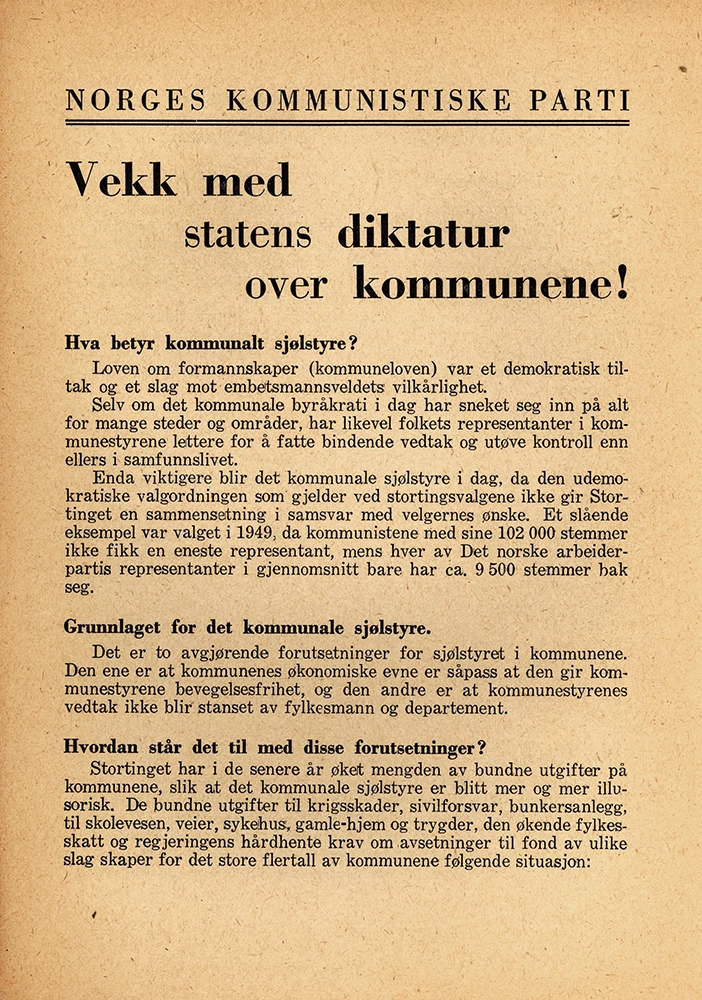 NORGES KOMMUNISTISKE PARTI

Vekk med statens diktatur over kommunene!

Hva betyr kommunalt sjølstyre?

Loven om formannskaper (kommuneloven) var et demokratisk tiltak og et slag mot embetsmannsveldets vilkårlighet.

Selv om det kommunale byråkrati i dag har sneket seg inn på alt for mange steder og områder, har likevel folkets representanter i kommunestyrene lettere for å fatte bindende vedtak og utøve kontroll enn ellers i samfunnslivet.

Enda viktigere blir det kommunale sjølstyre i dag, da den udemokratiske valgordningen som gjelder ved stortingsvalgene ikke gir Stortinget en sammensetning i samsvar med velgernes ønske. Et slående eksempel var valget i 1949, da kommunistene med sine 102 000 stemmer ikke fikk en eneste representant, mens hver av Det norske arbeiderpartis representanter i gjennomsnitt bare har ca. 9 500 stemmer bak seg.

Grunnlaget for det kommunale sjølstyre.

Det er to avgjørende forutsetninger for sjølstyret i kommunene. Den ene er at kommunenes økonomiske evne er såpass at den gir kommunestyrene bevegelsesfrihet, og den andre er at kommunestyrenes vedtak ikke blir stanset av fylkesmann og departement.

Hvordan står det til med disse forutsetninger?

Stortinget har i de senere år øket mengden av bundne utgifter på kommunene, slik at det kommunale sjølstyre er blitt mer og mer illusorisk. De bundne utgifter til krigsskader, sivilforsvar, bunkersanlegg, til skolevesen, veier, sykehus, gamle-hjem og trygder, den økende fylkesskatt og regjeringens hårdhente krav om avsetninger til fond av ulike slag skaper for det store flertall av kommunene følgende situasjon: